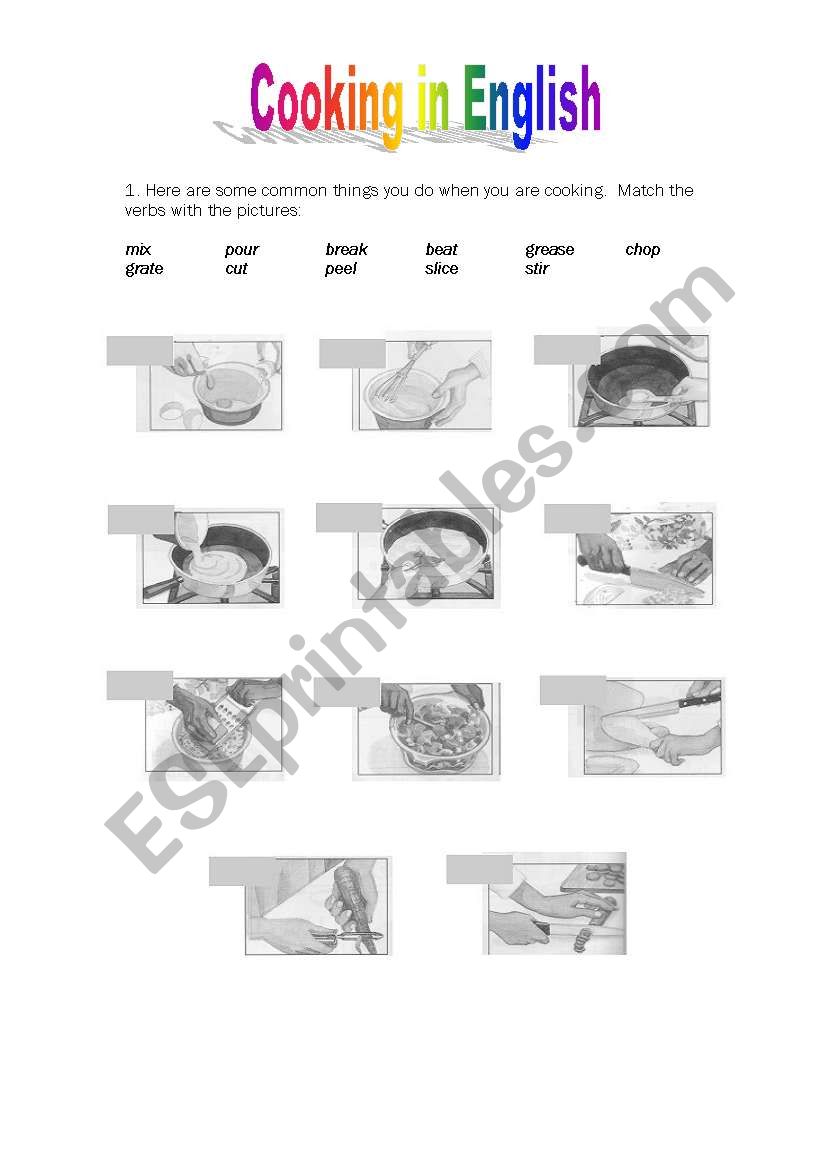 Cooking in English

1. Here are some common things you do when you are cooking. Match the verbs with the pictures:

mix pour break beat grease chop
grate cut peel slice stir

ESLprintables.com